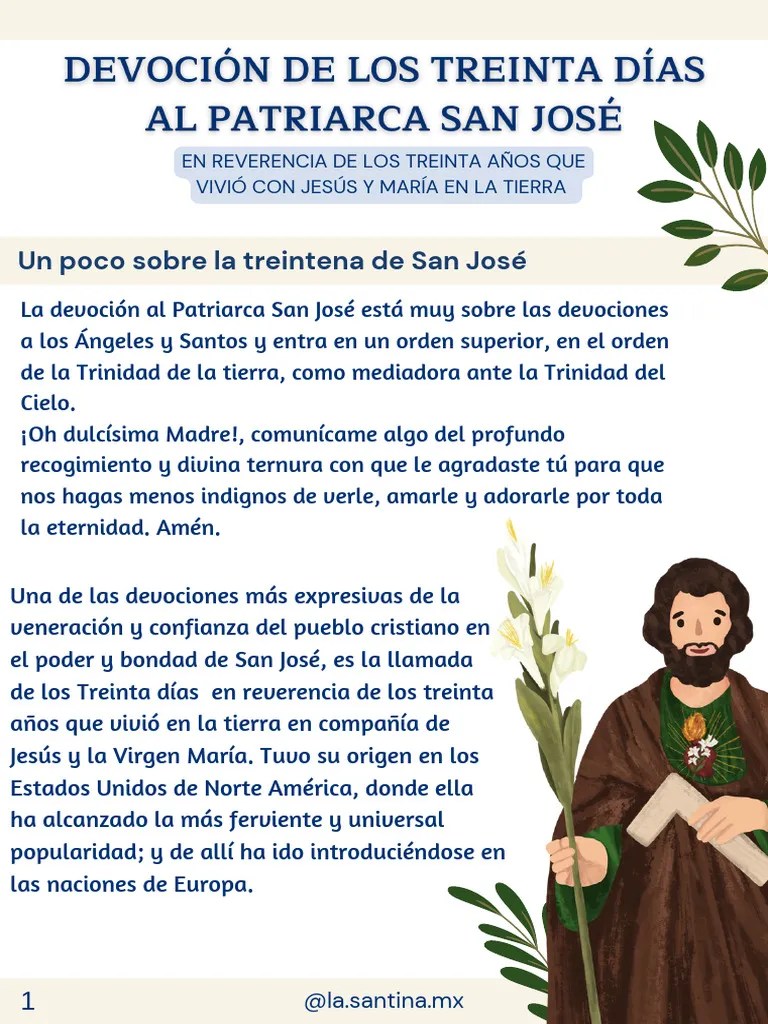 DEVOCIÓN DE LOS TREINTA DÍAS AL PATRIARCA SAN JOSÉ

EN REVERENCIA DE LOS TREINTA AÑOS QUE VIVIÓ CON JESÚS Y MARÍA EN LA TIERRA

Un poco sobre la treintena de San José

La devoción al Patriarca San José está muy sobre las devociones a los Ángeles y Santos y entra en un orden superior, en el orden de la Trinidad de la tierra, como mediadora ante la Trinidad del Cielo.
¡Oh dulcísima Madre!, comunícame algo del profundo recogimiento y divina ternura con que le agradaste tú para que nos hagas menos indignos de verle, amarle y adorarle por toda la eternidad. Amén.

Una de las devociones más expresivas de la veneración y confianza del pueblo cristiano en el poder y bondad de San José, es la llamada de los Treinta días en reverencia de los treinta años que vivió en la tierra en compañía de Jesús y la Virgen María. Tuvo su origen en los Estados Unidos de Norte América, donde ella ha alcanzado la más ferviente y universal popularidad; y de allí ha ido introduciéndose en las naciones de Europa.

1

@la.santina.mx